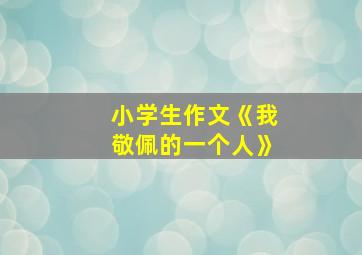 小学生作文《我敬佩的一个人》